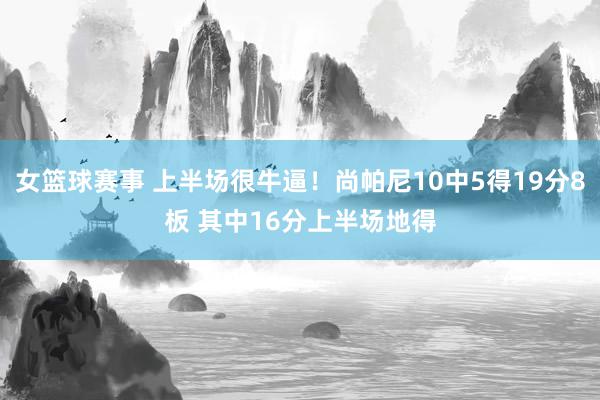 女篮球赛事 上半场很牛逼！尚帕尼10中5得19分8板 其中16分上半场地得